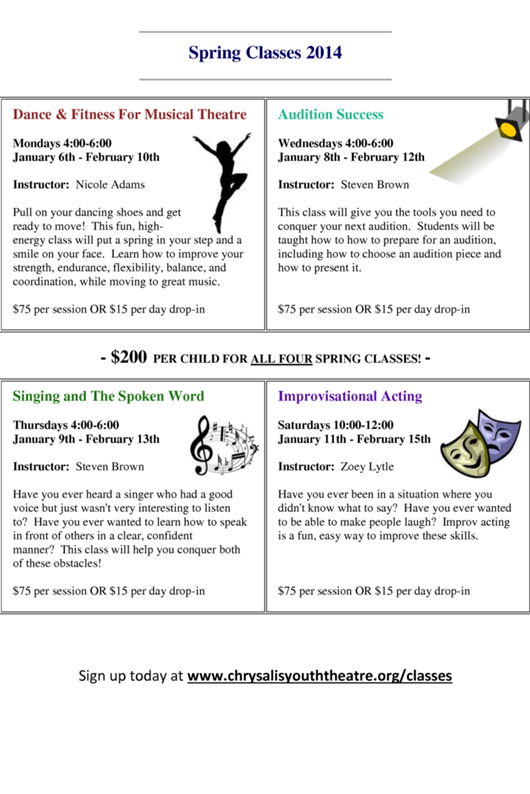 Spring Classes 2014

Dance & Fitness For Musical Theatre

Mondays 4:00-6:00
January 6th - February 10th

Instructor: Nicole Adams

Pull on your dancing shoes and get ready to move! This fun, high-energy class will put a spring in your step and a smile on your face. Learn how to improve your strength, endurance, flexibility, balance, and coordination, while moving to great music.

$75 per session OR $15 per day drop-in

Audition Success

Wednesdays 4:00-6:00
January 8th - February 12th

Instructor: Steven Brown

This class will give you the tools you need to conquer your next audition. Students will be taught how to how to prepare for an audition, including how to choose an audition piece and how to present it.

$75 per session OR $15 per day drop-in

- $200 PER CHILD FOR ALL FOUR SPRING CLASSES! -

Singing and The Spoken Word

Thursdays 4:00-6:00
January 9th - February 13th

Instructor: Steven Brown

Have you ever heard a singer who had a good voice but just wasn't very interesting to listen to? Have you ever wanted to learn how to speak in front of others in a clear, confident manner? This class will help you conquer both of these obstacles!

$75 per session OR $15 per day drop-in

Improvisational Acting

Saturdays 10:00-12:00
January 11th - February 15th

Instructor: Zoey Lytle

Have you ever been in a situation where you didn't know what to say? Have you ever wanted to be able to make people laugh? Improv acting is a fun, easy way to improve these skills.

$75 per session OR $15 per day drop-in

Sign up today at www.chrysalisyouththeatre.org/classes